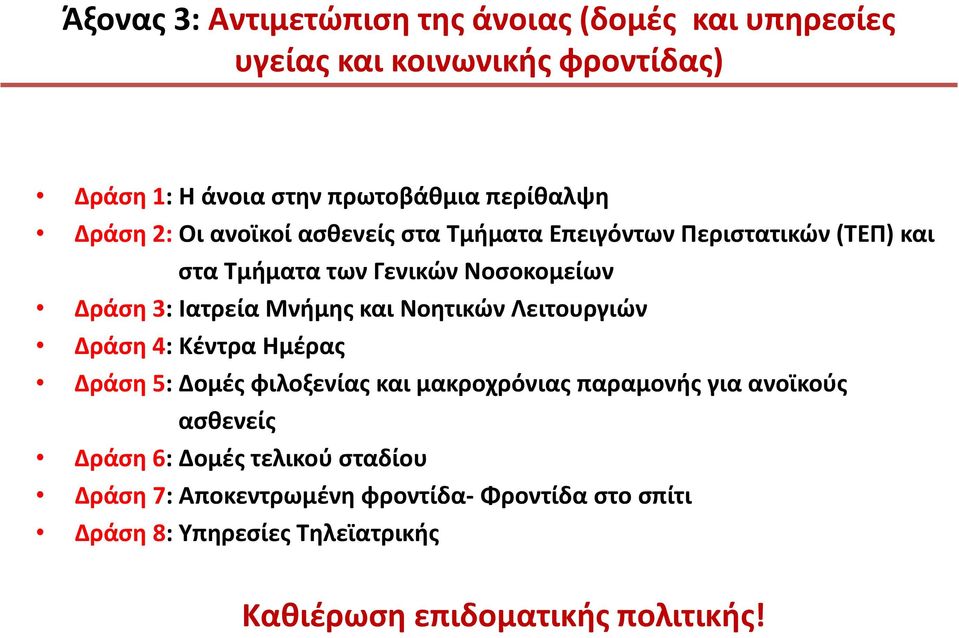 Άξονας 3: Αντιμετώπιση της άνοιας (δομές και υπηρεσίες υγείας και κοινωνικής φροντίδας)

• Δράση 1: Η άνοια στην πρωτοβάθμια περίθαλψη
• Δράση 2: Οι ανοϊκοί ασθενείς στα Τμήματα Επειγόντων Περιστατικών (ΤΕΠ) και στα Τμήματα των Γενικών Νοσοκομείων
• Δράση 3: Ιατρεία Μνήμης και Νοητικών Λειτουργιών
• Δράση 4: Κέντρα Ημέρας
• Δράση 5: Δομές φιλοξενίας και μακροχρόνιας παραμονής για ανοϊκούς ασθενείς
• Δράση 6: Δομές τελικού σταδίου
• Δράση 7: Αποκεντρωμένη φροντίδα- Φροντίδα στο σπίτι
• Δράση 8: Υπηρεσίες Τηλεϊατρικής

Καθιέρωση επιδοματικής πολιτικής!